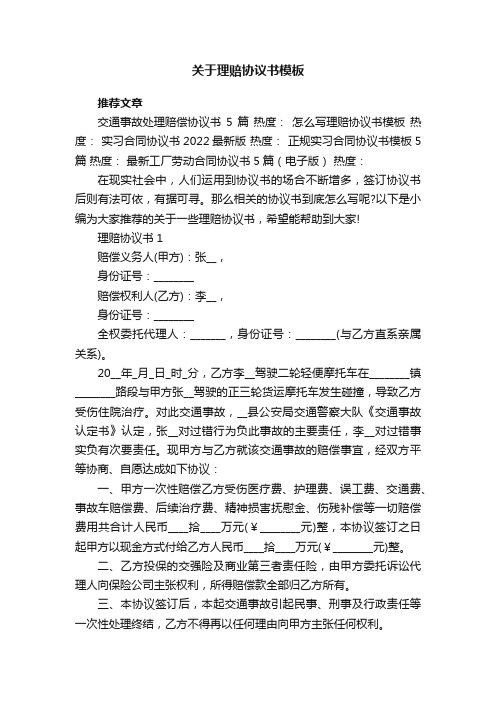 关于理赔协议书模板

推荐文章

交通事故处理赔偿协议书 5 篇 热度： 怎么写理赔协议书模板 热度： 实习合同协议书 2022 最新版 热度： 正规实习合同协议书模板 5 篇 热度： 最新工厂劳动合同协议书 5 篇（电子版） 热度：

在现实社会中，人们运用到协议书的场合不断增多，签订协议书后则有法可依，有据可寻。那么相关的协议书到底怎么写呢?以下是小编为大家推荐的关于一些理赔协议书，希望能帮助到大家!

理赔协议书 1

赔偿义务人(甲方)：张__，

身份证号：________

赔偿权利人(乙方)：李__，

身份证号：________

全权委托代理人：_______，身份证号：________(与乙方直系亲属关系)。

20__年_月_日_时_分，乙方李__驾驶二轮轻便摩托车在________镇________路段与甲方张__驾驶的正三轮货运摩托车发生碰撞，导致乙方受伤住院治疗。对此交通事故，__县公安局交通警察大队《交通事故认定书》认定，张__对过错行为负此事故的主要责任，李__对过错事实负有次要责任。现甲方与乙方就该交通事故的赔偿事宜，经双方平等协商、自愿达成如下协议：

一、甲方一次性赔偿乙方受伤医疗费、护理费、误工费、交通费、事故车赔偿费、后续治疗费、精神损害抚慰金、伤残补偿等一切赔偿费用共合计人民币____拾____万元(￥________元)整，本协议签订之日起甲方以现金方式付给乙方人民币____拾____万元(￥________元)整。

二、乙方投保的交强险及商业第三者责任险，由甲方委托诉讼代理人向保险公司主张权利，所得赔偿款全部归乙方所有。

三、本协议签订后，本起交通事故引起民事、刑事及行政责任等一次性处理终结，乙方不得再以任何理由向甲方主张任何权利。